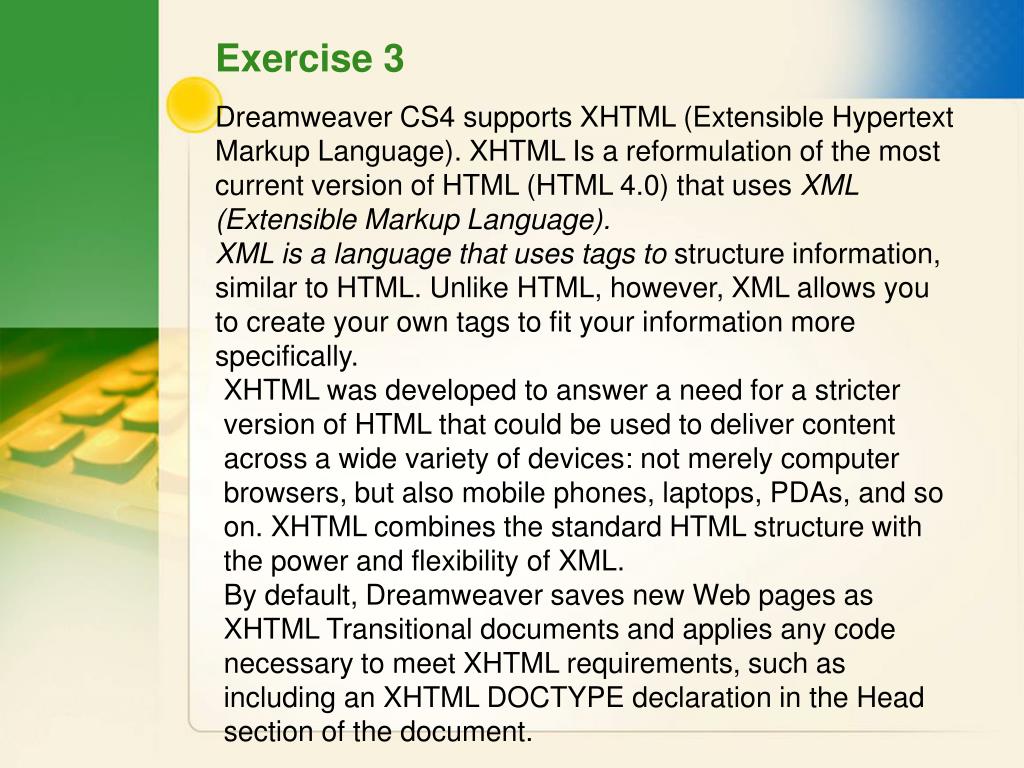 Exercise 3

Dreamweaver CS4 supports XHTML (Extensible Hypertext Markup Language). XHTML Is a reformulation of the most current version of HTML (HTML 4.0) that uses XML (Extensible Markup Language).
XML is a language that uses tags to structure information, similar to HTML. Unlike HTML, however, XML allows you to create your own tags to fit your information more specifically.

XHTML was developed to answer a need for a stricter version of HTML that could be used to deliver content across a wide variety of devices: not merely computer browsers, but also mobile phones, laptops, PDAs, and so on. XHTML combines the standard HTML structure with the power and flexibility of XML.
By default, Dreamweaver saves new Web pages as XHTML Transitional documents and applies any code necessary to meet XHTML requirements, such as including an XHTML DOCTYPE declaration in the Head section of the document.